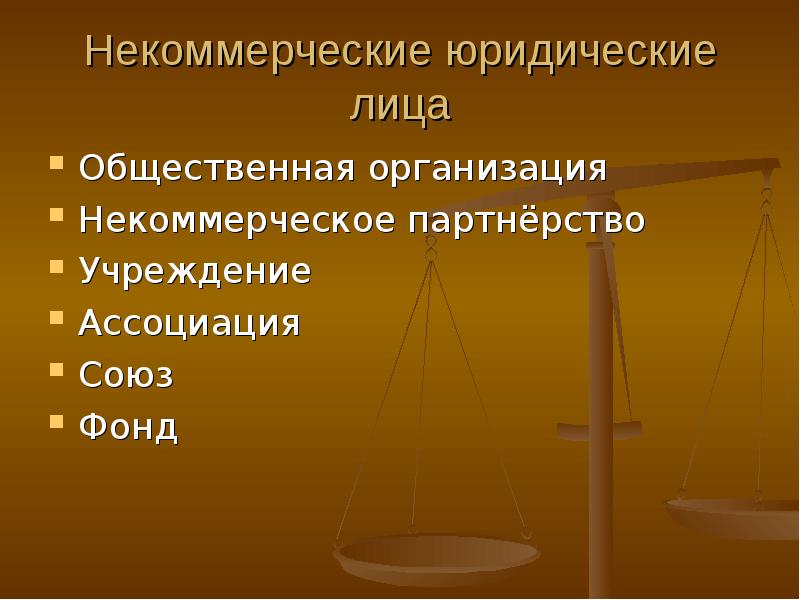 Некоммерческие юридические лица

- Общественная организация
- Некоммерческое партнёрство
- Учреждение
- Ассоциация
- Союз
- Фонд